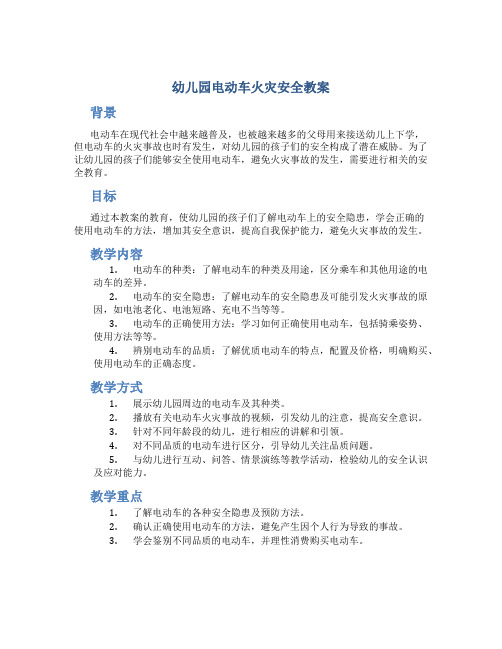 幼儿园电动车火灾安全教案

背景

电动车在现代社会中越来越普及，也被越来越多的父母用来接送幼儿上下学，但电动车的火灾事故也时有发生，对幼儿园的孩子们的安全构成了潜在威胁。为了让幼儿园的孩子们能够安全使用电动车，避免火灾事故的发生，需要进行相关的安全教育。

目标

通过本教案的教育，使幼儿园的孩子们了解电动车上的安全隐患，学会正确的使用电动车的方法，增加其安全意识，提高自我保护能力，避免火灾事故的发生。

教学内容

1. 电动车的种类：了解电动车的种类及用途，区分乘车和其他用途的电动车的差异。

2. 电动车的安全隐患：了解电动车的安全隐患及可能引发火灾事故的原因，如电池老化、电池短路、充电不当等等。

3. 电动车的正确使用方法：学习如何正确使用电动车，包括骑乘姿势、使用方法等等。

4. 辨别电动车的品质：了解优质电动车的特点，配置及价格，明确购买、使用电动车的正确态度。

教学方式

1. 展示幼儿园周边的电动车及其种类。

2. 播放有关电动车火灾事故的视频，引发幼儿的注意，提高安全意识。

3. 针对不同年龄段的幼儿，进行相应的讲解和引领。

4. 对不同品质的电动车进行区分，引导幼儿关注品质问题。

5. 与幼儿进行互动、问答、情景演练等教学活动，检验幼儿的安全认识及应对能力。

教学重点

1. 了解电动车的各种安全隐患及预防方法。

2. 确认正确使用电动车的方法，避免产生因个人行为导致的事故。

3. 学会鉴别不同品质的电动车，并理性消费购买电动车。